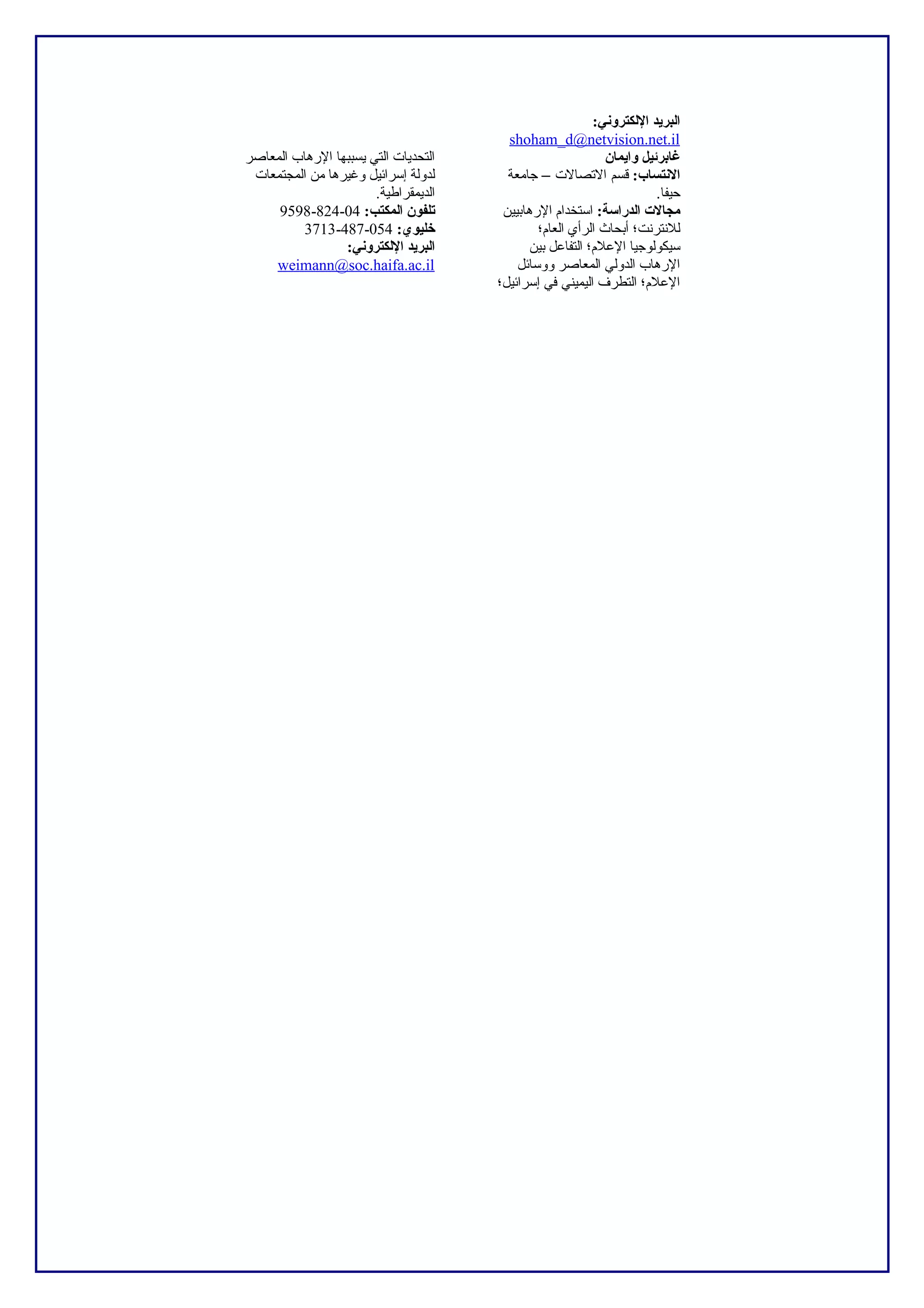 البريد الإلكتروني:
shoham_d@netvision.net.il
غابرئيل وايمان
الانتساب: قسم الاتصالات – جامعة حيفا.
مجالات الدراسة: استخدام الإرهابيين للانترنت؛ أبحاث الرأي العام؛ سيكولوجيا الإعلام؛ التفاعل بين الإرهاب الدولي المعاصر ووسائل الإعلام؛ التطرف اليميني في إسرائيل؛

التحديات التي يسببها الإرهاب المعاصر لدولة إسرائيل وغيرها من المجتمعات الديمقراطية.
تلفون المكتب: 04-824-9598
خليوي: 054-487-3713
البريد الإلكتروني:
weimann@soc.haifa.ac.il